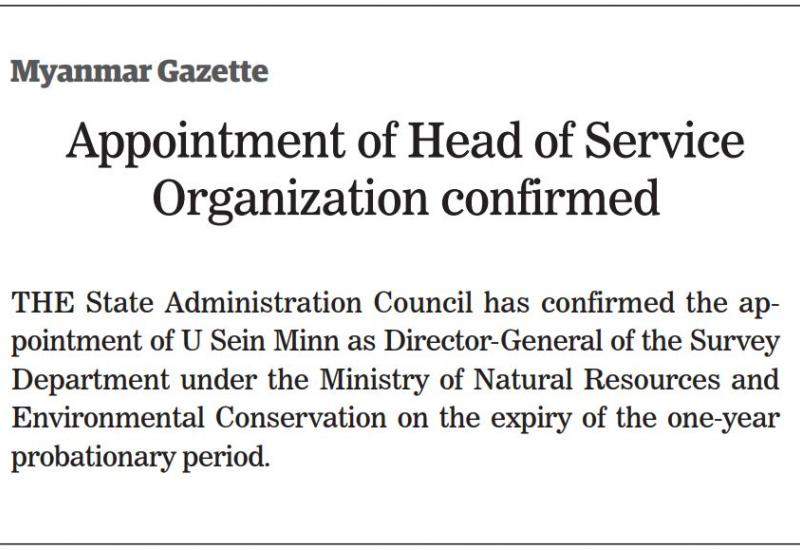 Myanmar Gazette

Appointment of Head of Service Organization confirmed

THE State Administration Council has confirmed the appointment of U Sein Minn as Director-General of the Survey Department under the Ministry of Natural Resources and Environmental Conservation on the expiry of the one-year probationary period.